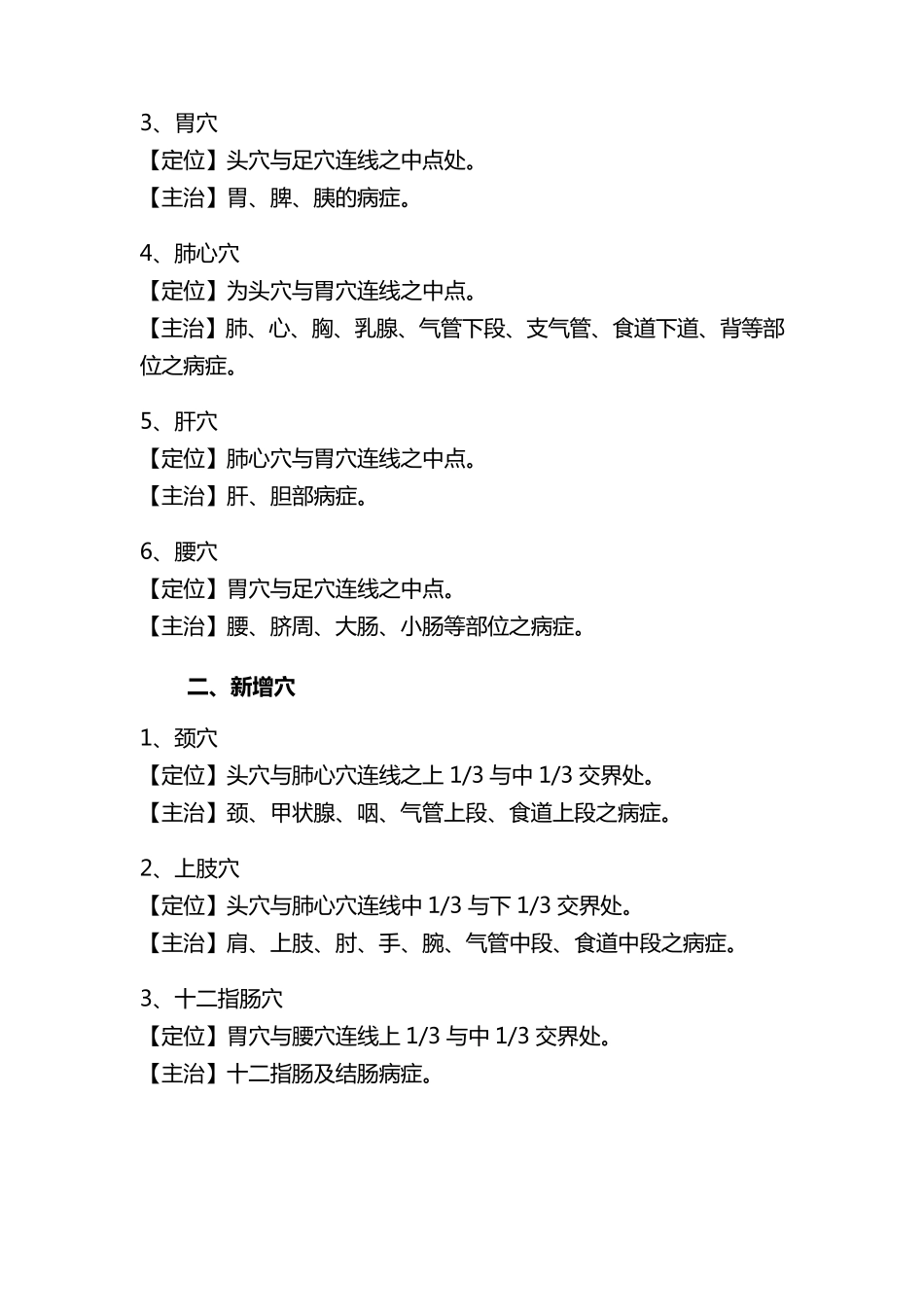 3、胃穴
【定位】头穴与足穴连线之中点处。
【主治】胃、脾、胰的病症。

4、肺心穴
【定位】为头穴与胃穴连线之中点。
【主治】肺、心、胸、乳腺、气管下段、支气管、食道下道、背等部位之病症。

5、肝穴
【定位】肺心穴与胃穴连线之中点。
【主治】肝、胆部病症。

6、腰穴
【定位】胃穴与足穴连线之中点。
【主治】腰、脐周、大肠、小肠等部位之病症。

二、新增穴

1、颈穴
【定位】头穴与肺心穴连线之上 1/3 与中 1/3 交界处。
【主治】颈、甲状腺、咽、气管上段、食道上段之病症。

2、上肢穴
【定位】头穴与肺心穴连线中 1/3 与下 1/3 交界处。
【主治】肩、上肢、肘、手、腕、气管中段、食道中段之病症。

3、十二指肠穴
【定位】胃穴与腰穴连线上 1/3 与中 1/3 交界处。
【主治】十二指肠及结肠病症。